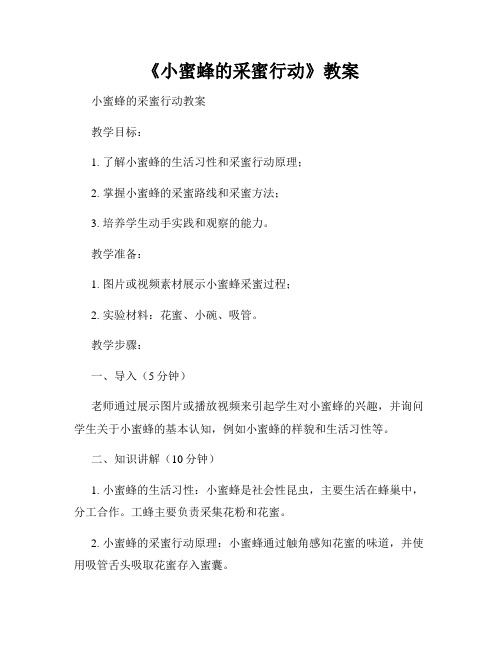 《小蜜蜂的采蜜行动》教案

小蜜蜂的采蜜行动教案

教学目标：

1. 了解小蜜蜂的生活习性和采蜜行动原理；

2. 掌握小蜜蜂的采蜜路线和采蜜方法；

3. 培养学生动手实践和观察的能力。

教学准备：

1. 图片或视频素材展示小蜜蜂采蜜过程；

2. 实验材料：花蜜、小碗、吸管。

教学步骤：

一、导入（5 分钟）

老师通过展示图片或播放视频来引起学生对小蜜蜂的兴趣，并询问学生关于小蜜蜂的基本认知，例如小蜜蜂的样貌和生活习性等。

二、知识讲解（10 分钟）

1. 小蜜蜂的生活习性：小蜜蜂是社会性昆虫，主要生活在蜂巢中，分工合作。工蜂主要负责采集花粉和花蜜。

2. 小蜜蜂的采蜜行动原理：小蜜蜂通过触角感知花蜜的味道，并使用吸管舌头吸取花蜜存入蜜囊。